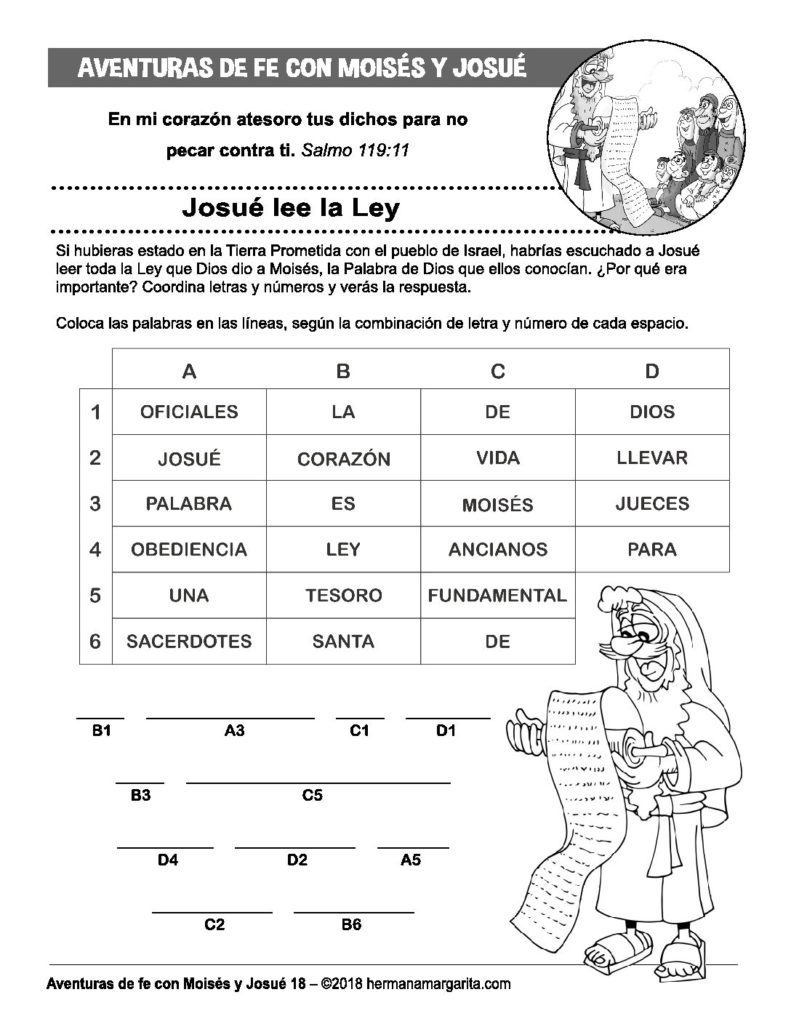 AVENTURAS DE FE CON MOISÉS Y JOSUÉ

En mi corazón atesoro tus dichos para no pecar contra ti. Salmo 119:11

Josué lee la Ley

Si hubieras estado en la Tierra Prometida con el pueblo de Israel, habrías escuchado a Josué leer toda la Ley que Dios dio a Moisés, la Palabra de Dios que ellos conocían. ¿Por qué era importante? Coordina letras y números y verás la respuesta.

Coloca las palabras en las líneas, según la combinación de letra y número de cada espacio.

| | A | B | C | D |
|---|---|---|---|---|
| 1 | OFICIALES | LA | DE | DIOS |
| 2 | JOSUÉ | CORAZÓN | VIDA | LLEVAR |
| 3 | PALABRA | ES | MOISÉS | JUECES |
| 4 | OBEDIENCIA | LEY | ANCIANOS | PARA |
| 5 | UNA | TESORO | FUNDAMENTAL | |
| 6 | SACERDOTES | SANTA | DE | |

____ ____ ____ ____
B1 A3 C1 D1

____ ____
B3 C5

____ ____ ____
D4 D2 A5

____ ____
C2 B6

Aventuras de fe con Moisés y Josué 18 – ©2018 hermanamargarita.com